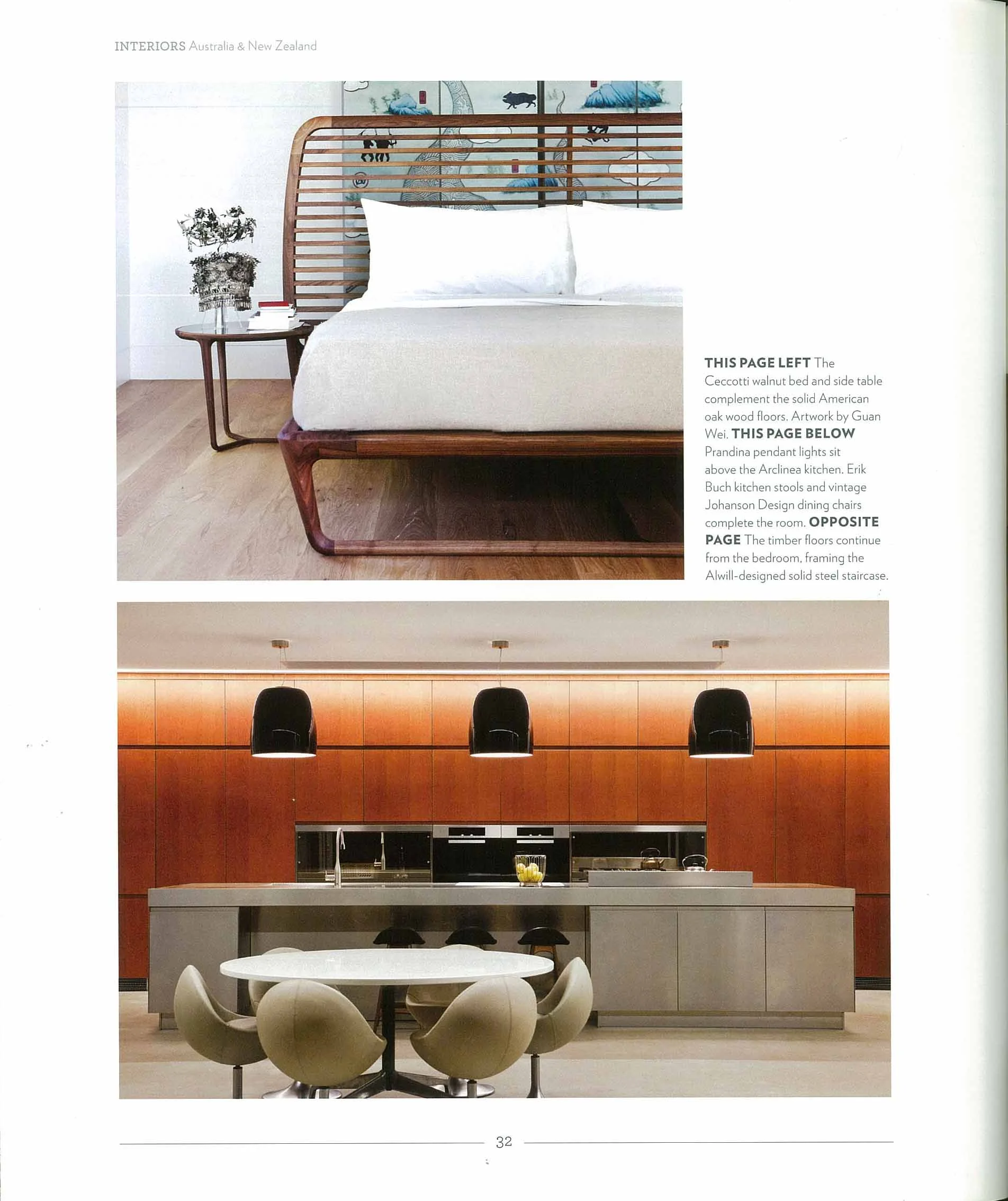 INTERIORS Australia & New Zealand

THIS PAGE LEFT The Ceccotti walnut bed and side table complement the solid American oak wood floors. Artwork by Guan Wei. THIS PAGE BELOW Prandina pendant lights sit above the Arclinea kitchen. Erik Buch kitchen stools and vintage Johanson Design dining chairs complete the room. OPPOSITE PAGE The timber floors continue from the bedroom, framing the Alwill-designed solid steel staircase.

32